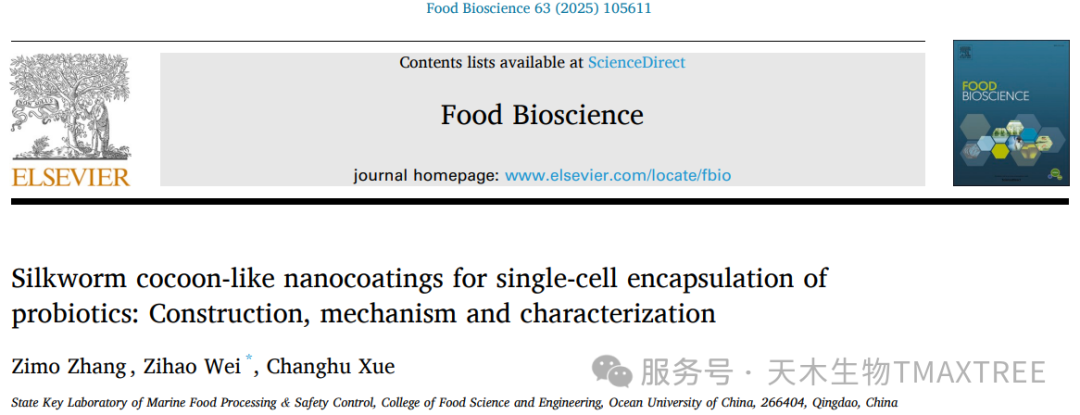 Food Bioscience 63 (2025) 105611

ELSEVIER

Contents lists available at ScienceDirect

Food Bioscience

journal homepage: www.elsevier.com/locate/fbio

FOOD BIOSCIENCE

Silkworm cocoon-like nanocoatings for single-cell encapsulation of probiotics: Construction, mechanism and characterization

Zimo Zhang, Zihao Wei $^{*}$, Changhu Xue

State Key Laboratory of Marine Food Processing & Safety Control, College of Food Science and Engineering, Ocean University of China, 266404, Qingdao, China

服务号 · 天木生物TMAXTREE